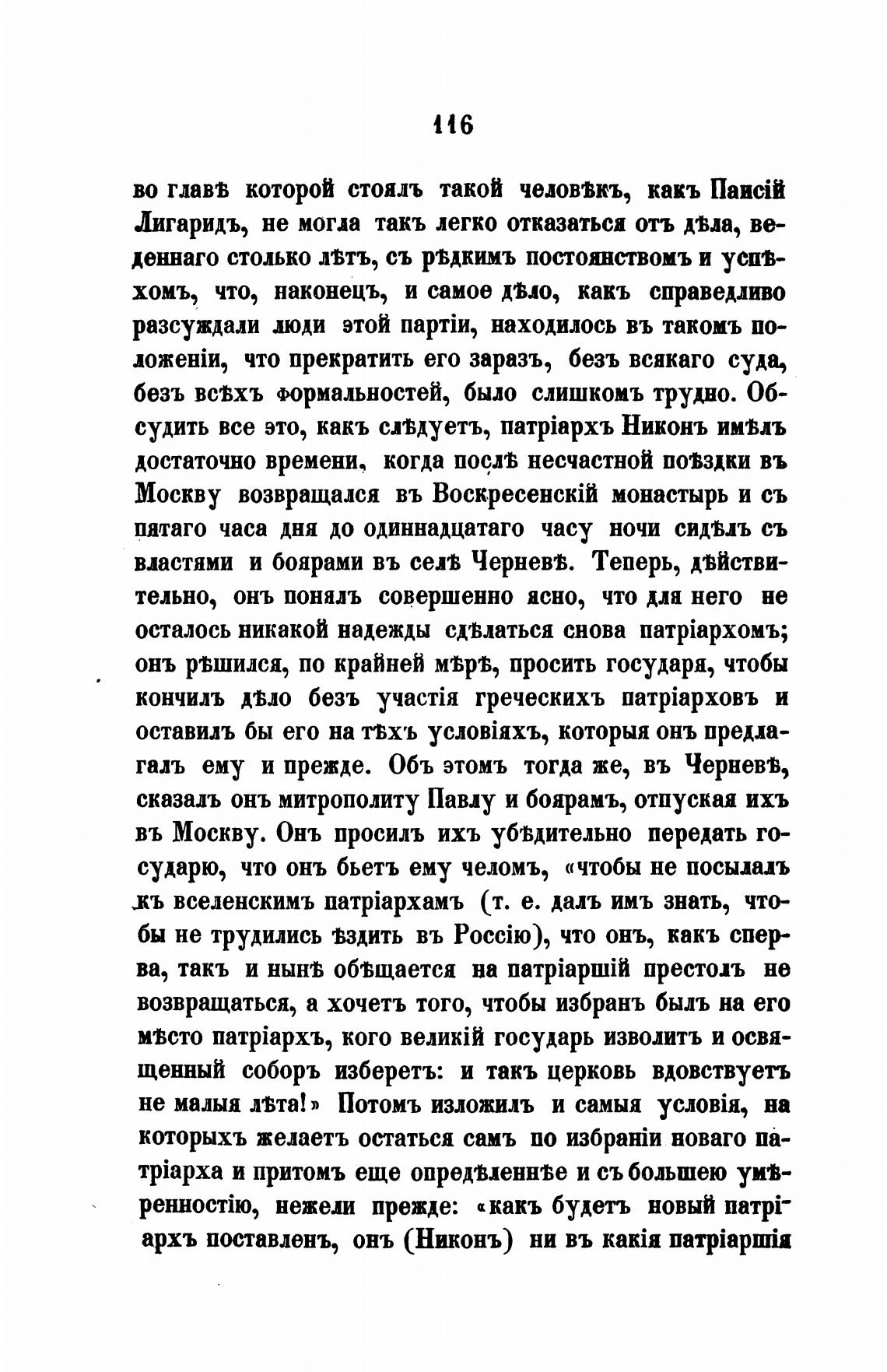 116

во главѣ которой стоялъ такой человѣкъ, какъ Паисій Лигаридъ, не могла такъ легко отказаться отъ дѣла, веденнаго столько лѣтъ, съ рѣдкимъ постоянствомъ и успѣхомъ, что, наконецъ, и самое дѣло, какъ справедливо разсуждали люди этой партіи, находилось въ такомъ положеніи, что прекратить его заразъ, безъ всякаго суда, безъ всѣхъ формальностей, было слишкомъ трудно. Обсудить все это, какъ слѣдуетъ, патріархъ Никонъ имѣлъ достаточно времени, когда послѣ несчастной поѣздки въ Москву возвращался въ Воскресенскій монастырь и съ пятаго часа дня до одиннадцатаго часу ночи сидѣлъ съ властями и боярами въ селѣ Черневѣ. Теперь, дѣйствительно, онъ понялъ совершенно ясно, что для него не осталось никакой надежды сдѣлаться снова патріархомъ; онъ рѣшился, по крайней мѣрѣ, просить государя, чтобы кончилъ дѣло безъ участія греческихъ патріарховъ и оставилъ бы его на тѣхъ условіяхъ, которыя онъ предлагалъ ему и прежде. Объ этомъ тогда же, въ Черневѣ, сказалъ онъ митрополиту Павлу и боярамъ, отпуская ихъ въ Москву. Онъ просилъ ихъ убѣдительно передать государю, что онъ бьетъ ему челомъ, «чтобы не посылалъ къ вселенскимъ патріархамъ (т. е. далъ имъ знать, чтобы не трудились ѣздить въ Россію), что онъ, какъ сперва, такъ и нынѣ обѣщается на патріаршій престолъ не возвращаться, а хочетъ того, чтобы избранъ былъ на его мѣсто патріархъ, кого великій государь изволитъ и освященный соборъ изберетъ: и такъ церковь вдовствуетъ не малыя лѣта!» Потомъ изложилъ и самыя условія, на которыхъ желаетъ остаться самъ по избраніи новаго патріарха и притомъ еще опредѣленнѣе и съ большею умѣренностію, нежели прежде: «какъ будетъ новый патріархъ поставленъ, онъ (Никонъ) ни въ какія патріаршія